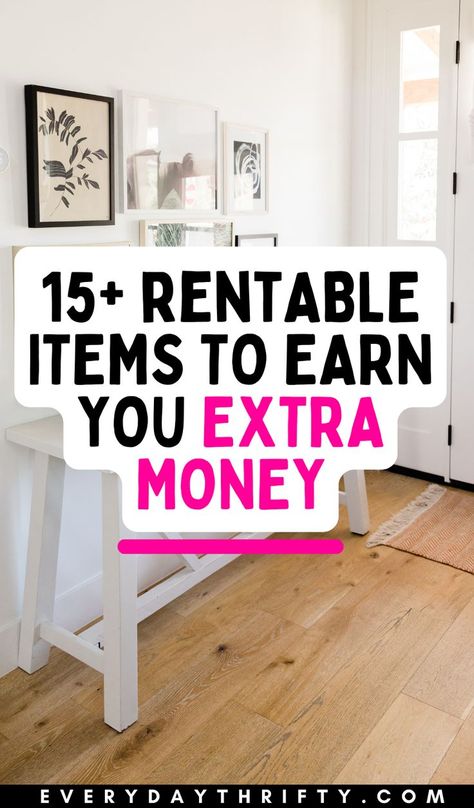 15+ RENTABLE ITEMS TO EARN YOU EXTRA MONEY

EVERYDAYTHRIFTY.COM